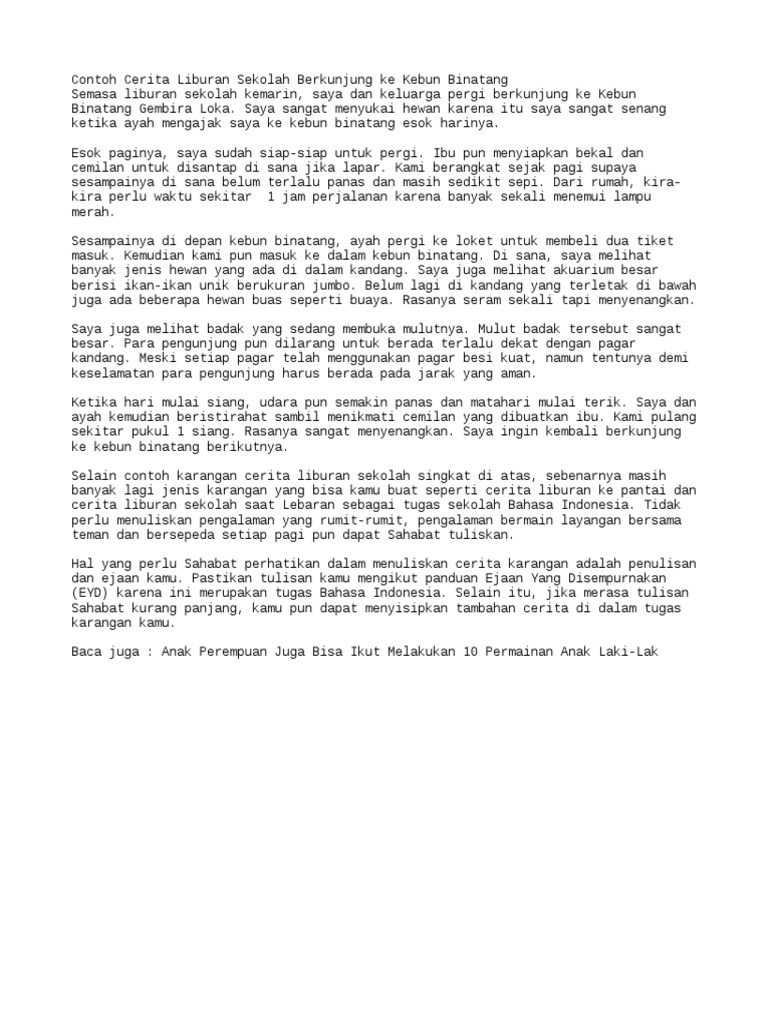 Contoh Cerita Liburan Sekolah Berkunjung ke Kebun Binatang
Semasa liburan sekolah kemarin, saya dan keluarga pergi berkunjung ke Kebun Binatang Gembira Loka. Saya sangat menyukai hewan karena itu saya sangat senang ketika ayah mengajak saya ke kebun binatang esok harinya.

Esok paginya, saya sudah siap-siap untuk pergi. Ibu pun menyiapkan bekal dan cemilan untuk disantap di sana jika lapar. Kami berangkat sejak pagi supaya sesampainya di sana belum terlalu panas dan masih sedikit sepi. Dari rumah, kira-kira perlu waktu sekitar 1 jam perjalanan karena banyak sekali menemui lampu merah.

Sesampainya di depan kebun binatang, ayah pergi ke loket untuk membeli dua tiket masuk. Kemudian kami pun masuk ke dalam kebun binatang. Di sana, saya melihat banyak jenis hewan yang ada di dalam kandang. Saya juga melihat akuarium besar berisi ikan-ikan unik berukuran jumbo. Belum lagi di kandang yang terletak di bawah juga ada beberapa hewan buas seperti buaya. Rasanya seram sekali tapi menyenangkan.

Saya juga melihat badak yang sedang membuka mulutnya. Mulut badak tersebut sangat besar. Para pengunjung pun dilarang untuk berada terlalu dekat dengan pagar kandang. Meski setiap pagar telah menggunakan pagar besi kuat, namun tentunya demi keselamatan para pengunjung harus berada pada jarak yang aman.

Ketika hari mulai siang, udara pun semakin panas dan matahari mulai terik. Saya dan ayah kemudian beristirahat sambil menikmati cemilan yang dibuatkan ibu. Kami pulang sekitar pukul 1 siang. Rasanya sangat menyenangkan. Saya ingin kembali berkunjung ke kebun binatang berikutnya.

Selain contoh karangan cerita liburan sekolah singkat di atas, sebenarnya masih banyak lagi jenis karangan yang bisa kamu buat seperti cerita liburan ke pantai dan cerita liburan sekolah saat Lebaran sebagai tugas sekolah Bahasa Indonesia. Tidak perlu menuliskan pengalaman yang rumit-rumit, pengalaman bermain layangan bersama teman dan bersepeda setiap pagi pun dapat Sahabat tuliskan.

Hal yang perlu Sahabat perhatikan dalam menuliskan cerita karangan adalah penulisan dan ejaan kamu. Pastikan tulisan kamu mengikut panduan Ejaan Yang Disempurnakan (EYD) karena ini merupakan tugas Bahasa Indonesia. Selain itu, jika merasa tulisan Sahabat kurang panjang, kamu pun dapat menyisipkan tambahan cerita di dalam tugas karangan kamu.

Baca juga : Anak Perempuan Juga Bisa Ikut Melakukan 10 Permainan Anak Laki-Lak